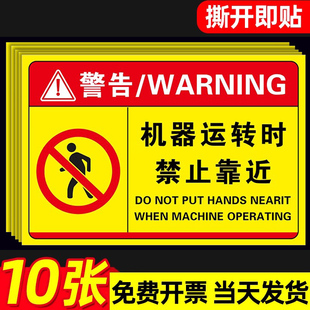 撕开即贴

警告/WARNING

机器运转时
禁止靠近

DO NOT PUT HANDS NEARIT WHEN MACHINE OPERATING

10张

免费开票 当天发货